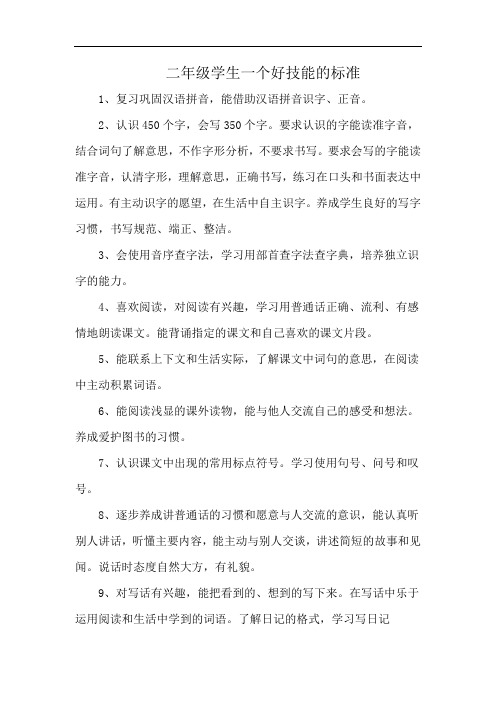 二年级学生一个好技能的标准

1、复习巩固汉语拼音，能借助汉语拼音识字、正音。

2、认识450个字，会写350个字。要求认识的字能读准字音，结合词句了解意思，不作字形分析，不要求书写。要求会写的字能读准字音，认清字形，理解意思，正确书写，练习在口头和书面表达中运用。有主动识字的愿望，在生活中自主识字。养成学生良好的写字习惯，书写规范、端正、整洁。

3、会使用音序查字法，学习用部首查字法查字典，培养独立识字的能力。

4、喜欢阅读，对阅读有兴趣，学习用普通话正确、流利、有感情地朗读课文。能背诵指定的课文和自己喜欢的课文片段。

5、能联系上下文和生活实际，了解课文中词句的意思，在阅读中主动积累词语。

6、能阅读浅显的课外读物，能与他人交流自己的感受和想法。养成爱护图书的习惯。

7、认识课文中出现的常用标点符号。学习使用句号、问号和叹号。

8、逐步养成讲普通话的习惯和愿意与人交流的意识，能认真听别人讲话，听懂主要内容，能主动与别人交谈，讲述简短的故事和见闻。说话时态度自然大方，有礼貌。

9、对写话有兴趣，能把看到的、想到的写下来。在写话中乐于运用阅读和生活中学到的词语。了解日记的格式，学习写日记